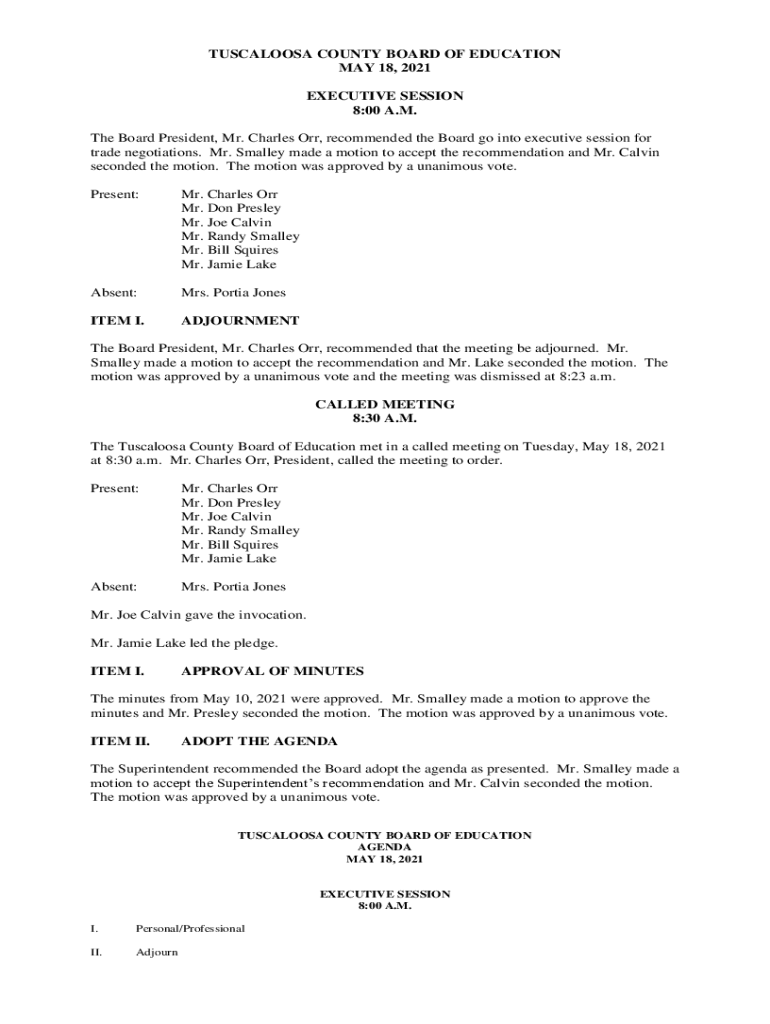 TUSCALOOSA COUNTY BOARD OF EDUCATION
MAY 18, 2021

EXECUTIVE SESSION
8:00 A.M.

The Board President, Mr. Charles Orr, recommended the Board go into executive session for trade negotiations. Mr. Smalley made a motion to accept the recommendation and Mr. Calvin seconded the motion. The motion was approved by a unanimous vote.

Present: Mr. Charles Orr
Mr. Don Presley
Mr. Joe Calvin
Mr. Randy Smalley
Mr. Bill Squires
Mr. Jamie Lake

Absent: Mrs. Portia Jones

ITEM I. ADJOURNMENT

The Board President, Mr. Charles Orr, recommended that the meeting be adjourned. Mr. Smalley made a motion to accept the recommendation and Mr. Lake seconded the motion. The motion was approved by a unanimous vote and the meeting was dismissed at 8:23 a.m.

CALLED MEETING
8:30 A.M.

The Tuscaloosa County Board of Education met in a called meeting on Tuesday, May 18, 2021 at 8:30 a.m. Mr. Charles Orr, President, called the meeting to order.

Present: Mr. Charles Orr
Mr. Don Presley
Mr. Joe Calvin
Mr. Randy Smalley
Mr. Bill Squires
Mr. Jamie Lake

Absent: Mrs. Portia Jones

Mr. Joe Calvin gave the invocation.

Mr. Jamie Lake led the pledge.

ITEM I. APPROVAL OF MINUTES

The minutes from May 10, 2021 were approved. Mr. Smalley made a motion to approve the minutes and Mr. Presley seconded the motion. The motion was approved by a unanimous vote.

ITEM II. ADOPT THE AGENDA

The Superintendent recommended the Board adopt the agenda as presented. Mr. Smalley made a motion to accept the Superintendent's recommendation and Mr. Calvin seconded the motion. The motion was approved by a unanimous vote.

TUSCALOOSA COUNTY BOARD OF EDUCATION
AGENDA
MAY 18, 2021

EXECUTIVE SESSION
8:00 A.M.

I. Personal/Professional

II. Adjourn